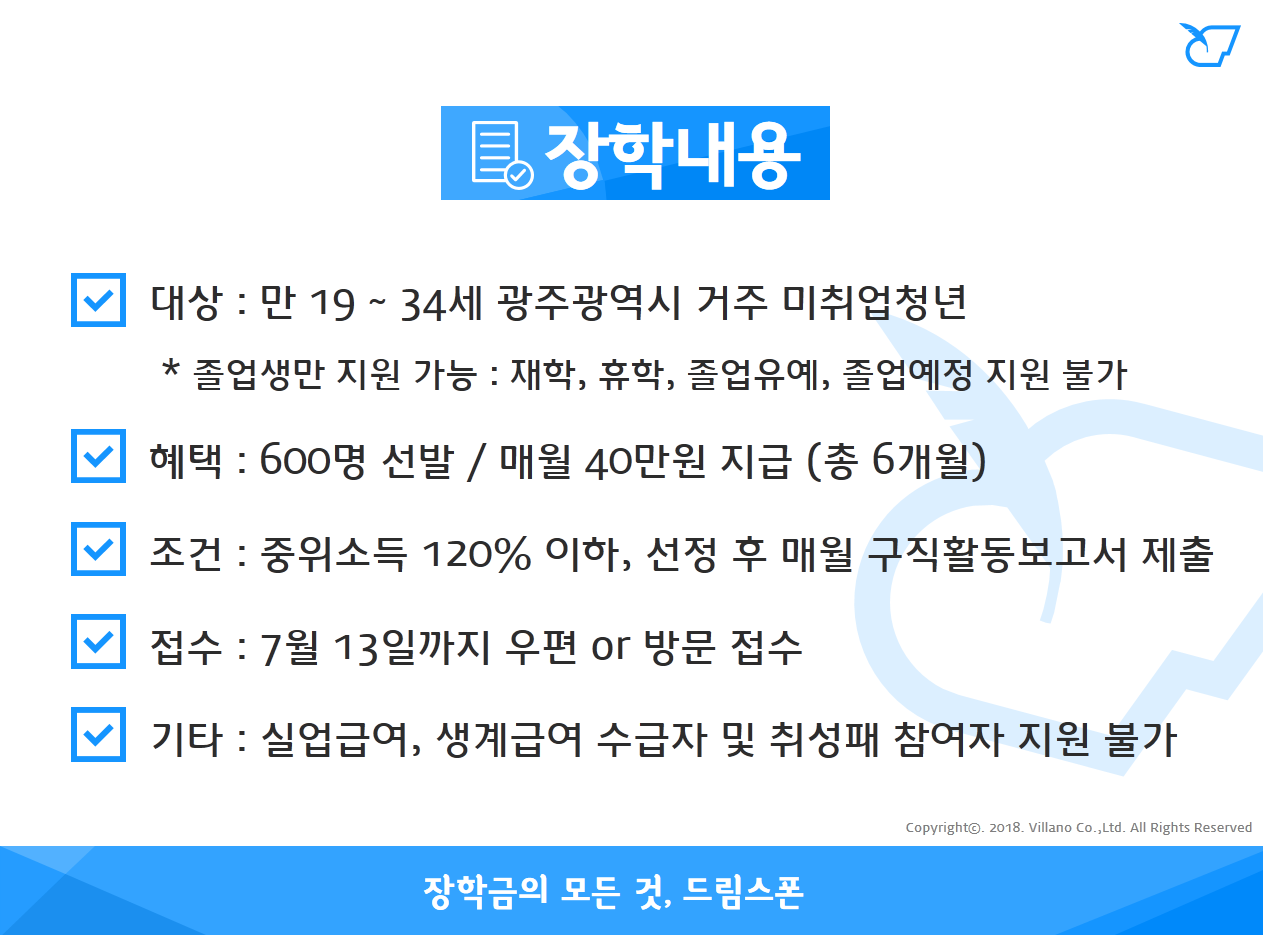 장학내용

☑ 대상 : 만 19 ~ 34세 광주광역시 거주 미취업청년

* 졸업생만 지원 가능 : 재학, 휴학, 졸업유예, 졸업예정 지원 불가

☑ 혜택 : 600명 선발 / 매월 40만원 지급 (총 6개월)

☑ 조건 : 중위소득 120% 이하, 선정 후 매월 구직활동보고서 제출

☑ 접수 : 7월 13일까지 우편 or 방문 접수

☑ 기타 : 실업급여, 생계급여 수급자 및 취성패 참여자 지원 불가

Copyright©. 2018. Villano Co.,Ltd. All Rights Reserved

장학금의 모든 것, 드림스폰